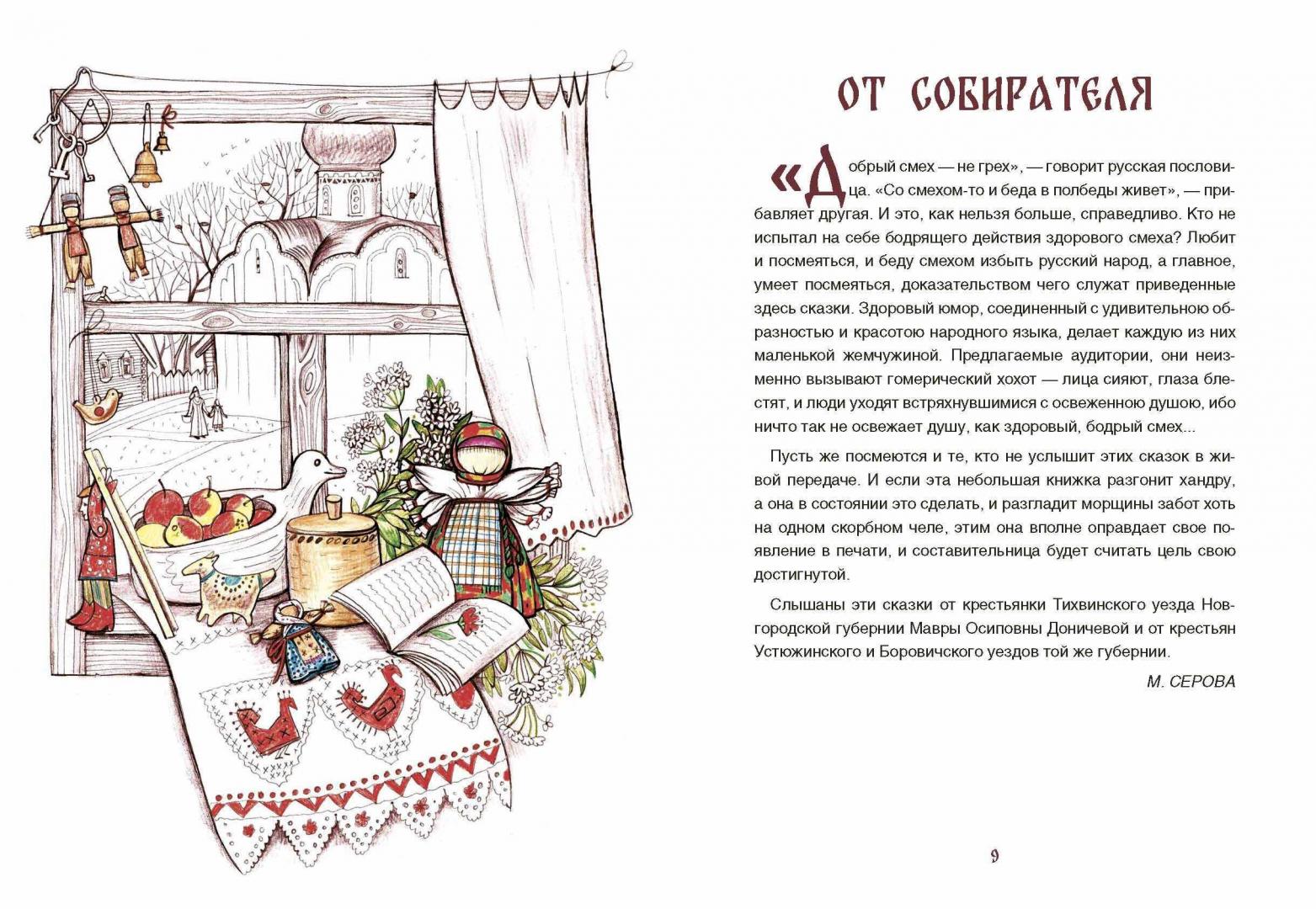 ОТ СОБИРАТЕЛЯ

«Добрый смех — не грех», — говорит русская пословица. «Со смехом-то и беда в полбеды живет», — прибавляет другая. И это, как нельзя больше, справедливо. Кто не испытал на себе бодрящего действия здорового смеха? Любит и посмеяться, и беду смехом избыть русский народ, а главное, умеет посмеяться, доказательством чего служат приведенные здесь сказки. Здоровый юмор, соединенный с удивительною образностью и красотою народного языка, делает каждую из них маленькой жемчужиной. Предлагаемые аудитории, они неизменно вызывают гомерический хохот — лица сияют, глаза блестят, и люди уходят встряхнувшимися с освеженною душою, ибо ничто так не освежает душу, как здоровый, бодрый смех...

Пусть же посмеются и те, кто не услышит этих сказок в живой передаче. И если эта небольшая книжка разгонит хандру, а она в состоянии это сделать, и разгладит морщины забот хоть на одном скорбном челе, этим она вполне оправдает свое появление в печати, и составительница будет считать цель свою достигнутой.

Слышаны эти сказки от крестьянки Тихвинского уезда Новгородской губернии Мавры Осиповны Доничевой и от крестьян Устюжинского и Боровичского уездов той же губернии.

М. СЕРОВА

9